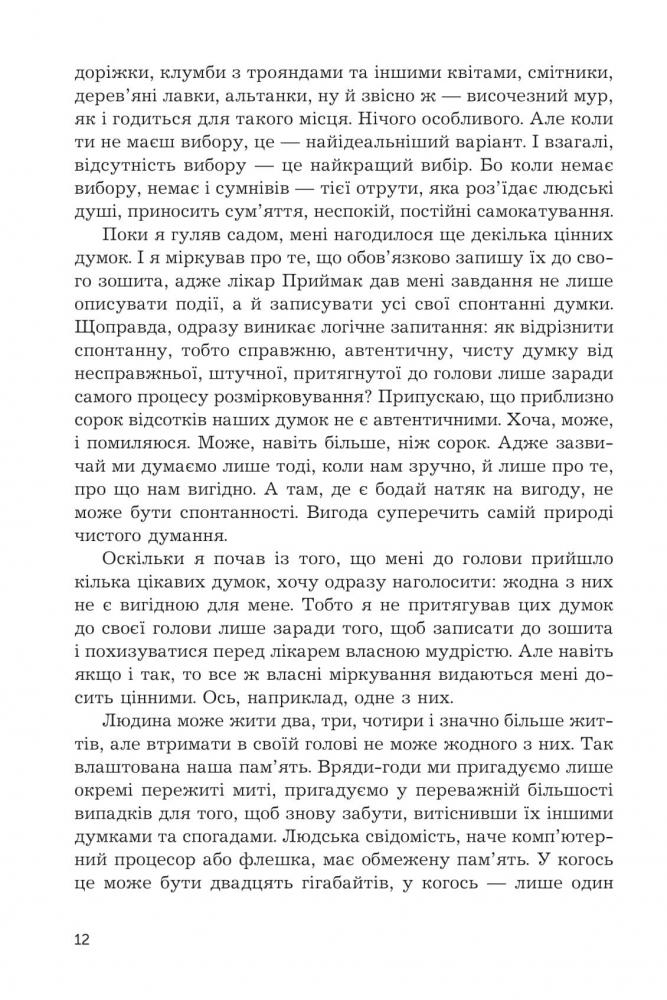 доріжки, клумби з трояндами та іншими квітами, смітники, дерев'яні лавки, альтанки, ну й звісно ж — височезний мур, як і годиться для такого місця. Нічого особливого. Але коли ти не маєш вибору, це — найідеальніший варіант. І взагалі, відсутність вибору — це найкращий вибір. Бо коли немає вибору, немає і сумнівів — тієї отрути, яка роз'їдає людські душі, приносить сум'яття, неспокій, постійні самокатування.

Поки я гуляв садом, мені нагодилося ще декілька цінних думок. І я міркував про те, що обов'язково запишу їх до свого зошита, адже лікар Приймак дав мені завдання не лише описувати події, а й записувати усі свої спонтанні думки. Щоправда, одразу виникає логічне запитання: як відрізнити спонтанну, тобто справжню, автентичну, чисту думку від несправжньої, штучної, притягнутої до голови лише заради самого процесу розмірковування? Припускаю, що приблизно сорок відсотків наших думок не є автентичними. Хоча, може, і помиляюся. Може, навіть більше, ніж сорок. Адже зазвичай ми думаємо лише тоді, коли нам зручно, й лише про те, про що нам вигідно. А там, де є бодай натяк на вигоду, не може бути спонтанності. Вигода суперечить самій природі чистого думання.

Оскільки я почав із того, що мені до голови прийшло кілька цікавих думок, хочу одразу наголосити: жодна з них не є вигідною для мене. Тобто я не притягував цих думок до своєї голови лише заради того, щоб записати до зошита і похизуватися перед лікарем власною мудрістю. Але навіть якщо і так, то все ж власні міркування видаються мені досить цінними. Ось, наприклад, одне з них.

Людина може жити два, три, чотири і значно більше життів, але втримати в своїй голові не може жодного з них. Так влаштована наша пам'ять. Вряди-годи ми пригадуємо лише окремі пережиті миті, пригадуємо у переважній більшості випадків для того, щоб знову забути, витіснивши їх іншими думками та спогадами. Людська свідомість, наче комп'ютерний процесор або флешка, має обмежену пам'ять. У когось це може бути двадцять гігабайтів, у когось — лише один

12